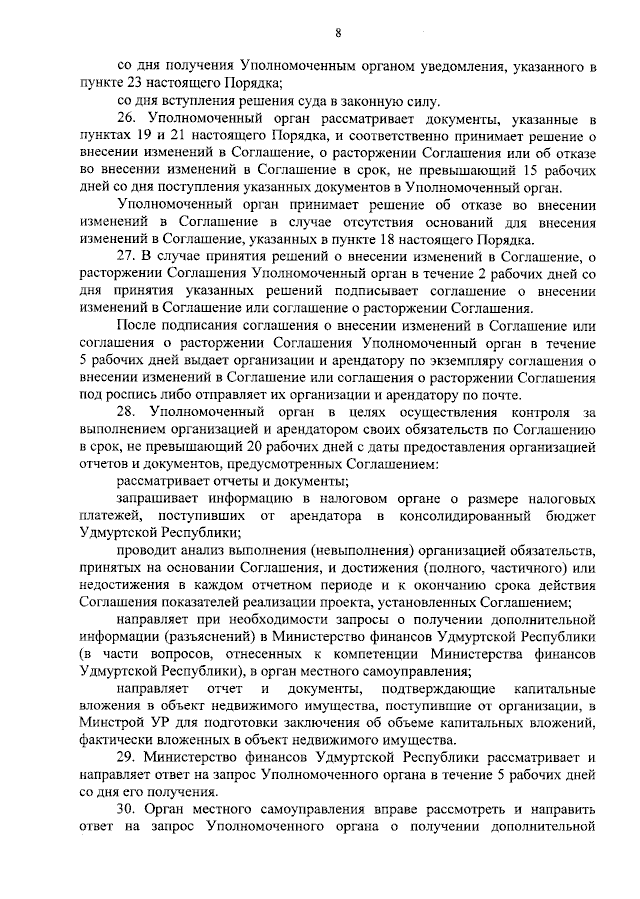 8

со дня получения Уполномоченным органом уведомления, указанного в пункте 23 настоящего Порядка;

со дня вступления решения суда в законную силу.

26. Уполномоченный орган рассматривает документы, указанные в пунктах 19 и 21 настоящего Порядка, и соответственно принимает решение о внесении изменений в Соглашение, о расторжении Соглашения или об отказе во внесении изменений в Соглашение в срок, не превышающий 15 рабочих дней со дня поступления указанных документов в Уполномоченный орган.

Уполномоченный орган принимает решение об отказе во внесении изменений в Соглашение в случае отсутствия оснований для внесения изменений в Соглашение, указанных в пункте 18 настоящего Порядка.

27. В случае принятия решений о внесении изменений в Соглашение, о расторжении Соглашения Уполномоченный орган в течение 2 рабочих дней со дня принятия указанных решений подписывает соглашение о внесении изменений в Соглашение или соглашение о расторжении Соглашения.

После подписания соглашения о внесении изменений в Соглашение или соглашения о расторжении Соглашения Уполномоченный орган в течение 5 рабочих дней выдает организации и арендатору по экземпляру соглашения о внесении изменений в Соглашение или соглашения о расторжении Соглашения под роспись либо отправляет их организации и арендатору по почте.

28. Уполномоченный орган в целях осуществления контроля за выполнением организацией и арендатором своих обязательств по Соглашению в срок, не превышающий 20 рабочих дней с даты предоставления организацией отчетов и документов, предусмотренных Соглашением:

рассматривает отчеты и документы;

запрашивает информацию в налоговом органе о размере налоговых платежей, поступивших от арендатора в консолидированный бюджет Удмуртской Республики;

проводит анализ выполнения (невыполнения) организацией обязательств, принятых на основании Соглашения, и достижения (полного, частичного) или недостижения в каждом отчетном периоде и к окончанию срока действия Соглашения показателей реализации проекта, установленных Соглашением;

направляет при необходимости запросы о получении дополнительной информации (разъяснений) в Министерство финансов Удмуртской Республики (в части вопросов, отнесенных к компетенции Министерства финансов Удмуртской Республики), в орган местного самоуправления;

направляет отчет и документы, подтверждающие капитальные вложения в объект недвижимого имущества, поступившие от организации, в Минстрой УР для подготовки заключения об объеме капитальных вложений, фактически вложенных в объект недвижимого имущества.

29. Министерство финансов Удмуртской Республики рассматривает и направляет ответ на запрос Уполномоченного органа в течение 5 рабочих дней со дня его получения.

30. Орган местного самоуправления вправе рассмотреть и направить ответ на запрос Уполномоченного органа о получении дополнительной